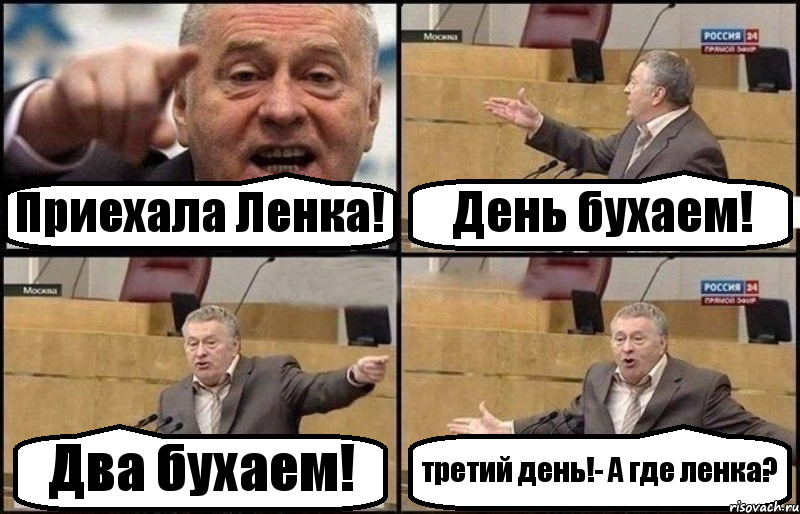 Приехала Ленка!

Москва

РОССИЯ 24
ПРЯМОЙ ЭФИР

День бухаем!

Москва

Два бухаем!

РОССИЯ 24
ПРЯМОЙ ЭФИР

третий день!- А где ленка?

risovach.ru